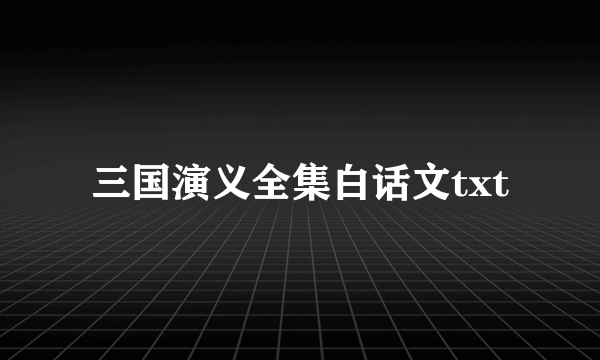 三国演义全集白话文txt